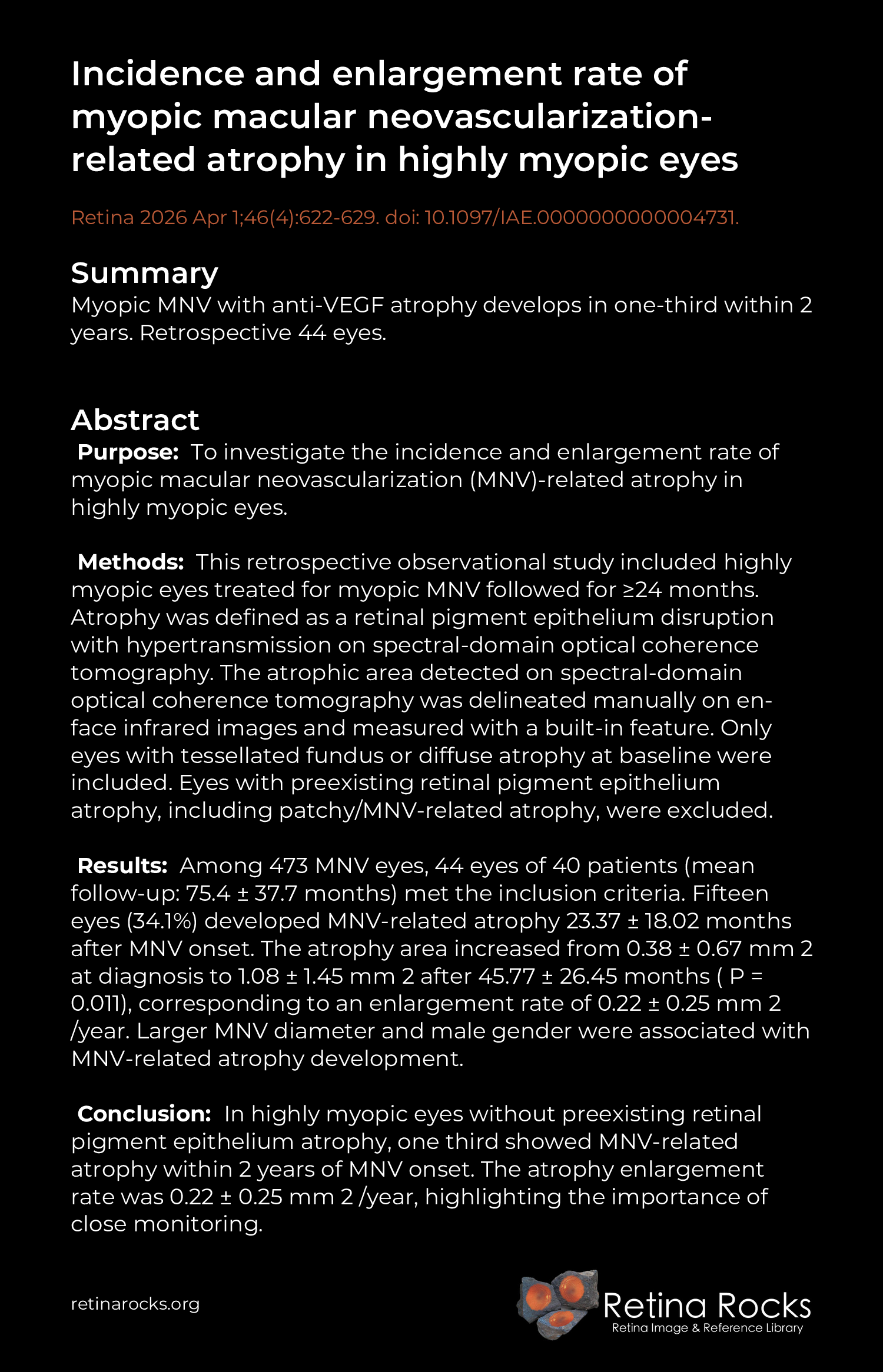 Incidence and enlargement rate of myopic macular neovascularization-related atrophy in highly myopic eyes

Retina 2026 Apr 1;46(4):622-629. doi: 10.1097/IAE.0000000000004731.

Summary

Myopic MNV with anti-VEGF atrophy develops in one-third within 2 years. Retrospective 44 eyes.

Abstract

Purpose: To investigate the incidence and enlargement rate of myopic macular neovascularization (MNV)-related atrophy in highly myopic eyes.

Methods: This retrospective observational study included highly myopic eyes treated for myopic MNV followed for ≥24 months. Atrophy was defined as a retinal pigment epithelium disruption with hypertransmission on spectral-domain optical coherence tomography. The atrophic area detected on spectral-domain optical coherence tomography was delineated manually on en-face infrared images and measured with a built-in feature. Only eyes with tessellated fundus or diffuse atrophy at baseline were included. Eyes with preexisting retinal pigment epithelium atrophy, including patchy/MNV-related atrophy, were excluded.

Results: Among 473 MNV eyes, 44 eyes of 40 patients (mean follow-up: 75.4 ± 37.7 months) met the inclusion criteria. Fifteen eyes (34.1%) developed MNV-related atrophy 23.37 ± 18.02 months after MNV onset. The atrophy area increased from 0.38 ± 0.67 mm 2 at diagnosis to 1.08 ± 1.45 mm 2 after 45.77 ± 26.45 months ( P = 0.011), corresponding to an enlargement rate of 0.22 ± 0.25 mm 2 /year. Larger MNV diameter and male gender were associated with MNV-related atrophy development.

Conclusion: In highly myopic eyes without preexisting retinal pigment epithelium atrophy, one third showed MNV-related atrophy within 2 years of MNV onset. The atrophy enlargement rate was 0.22 ± 0.25 mm 2 /year, highlighting the importance of close monitoring.

retinarocks.org

Retina Rocks
Retina Image & Reference Library